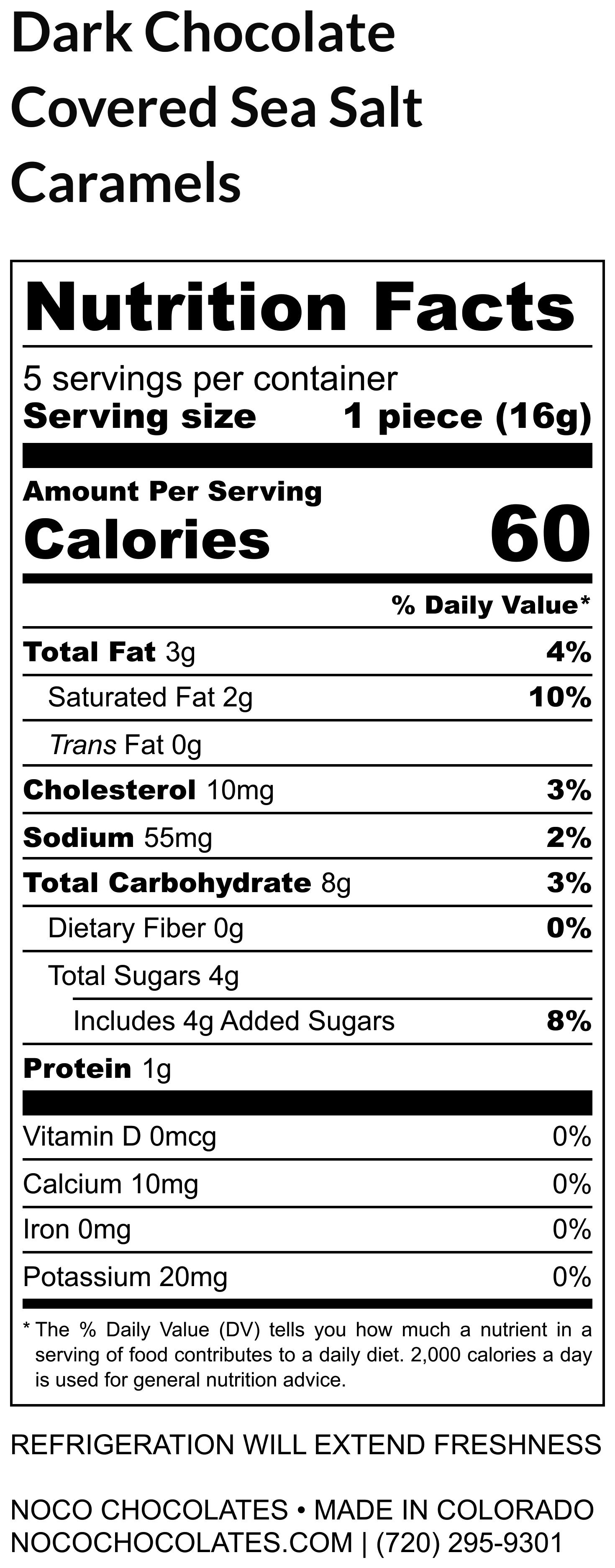 Dark Chocolate Covered Sea Salt Caramels

Nutrition Facts

5 servings per container
Serving size 1 piece (16g)

Amount Per Serving
Calories 60

% Daily Value*

Total Fat 3g 4%
Saturated Fat 2g 10%
Trans Fat 0g
Cholesterol 10mg 3%
Sodium 55mg 2%
Total Carbohydrate 8g 3%
Dietary Fiber 0g 0%
Total Sugars 4g
Includes 4g Added Sugars 8%
Protein 1g

Vitamin D 0mcg 0%
Calcium 10mg 0%
Iron 0mg 0%
Potassium 20mg 0%

* The % Daily Value (DV) tells you how much a nutrient in a serving of food contributes to a daily diet. 2,000 calories a day is used for general nutrition advice.

REFRIGERATION WILL EXTEND FRESHNESS

NOCO CHOCOLATES • MADE IN COLORADO
NOCOCHOCOLATES.COM | (720) 295-9301